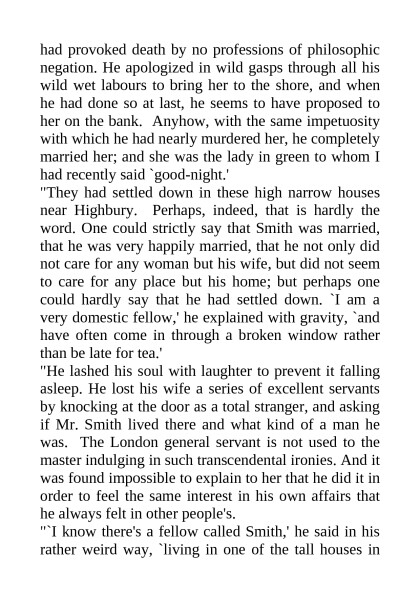 had provoked death by no professions of philosophic negation. He apologized in wild gasps through all his wild wet labours to bring her to the shore, and when he had done so at last, he seems to have proposed to her on the bank. Anyhow, with the same impetuosity with which he had nearly murdered her, he completely married her; and she was the lady in green to whom I had recently said `good-night.'
"They had settled down in these high narrow houses near Highbury. Perhaps, indeed, that is hardly the word. One could strictly say that Smith was married, that he was very happily married, that he not only did not care for any woman but his wife, but did not seem to care for any place but his home; but perhaps one could hardly say that he had settled down. `I am a very domestic fellow,' he explained with gravity, `and have often come in through a broken window rather than be late for tea.'
"He lashed his soul with laughter to prevent it falling asleep. He lost his wife a series of excellent servants by knocking at the door as a total stranger, and asking if Mr. Smith lived there and what kind of a man he was. The London general servant is not used to the master indulging in such transcendental ironies. And it was found impossible to explain to her that he did it in order to feel the same interest in his own affairs that he always felt in other people's.
"`I know there's a fellow called Smith,' he said in his rather weird way, `living in one of the tall houses in